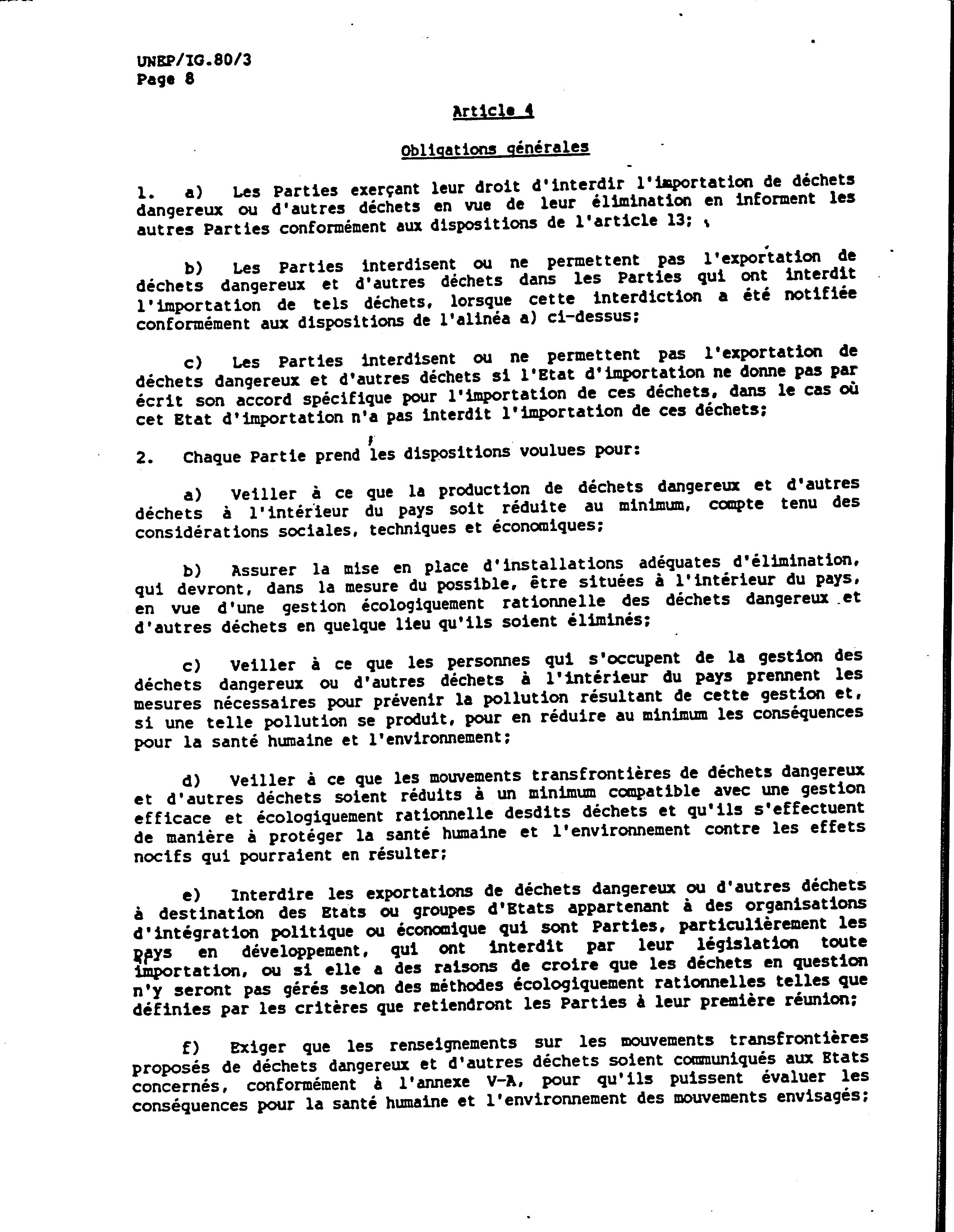 UNEP/IG.80/3
Page 8

Article 4

Obligations générales

1. a) Les Parties exerçant leur droit d'interdir l'importation de déchets dangereux ou d'autres déchets en vue de leur élimination en informent les autres Parties conformément aux dispositions de l'article 13;

b) Les Parties interdisent ou ne permettent pas l'exportation de déchets dangereux et d'autres déchets dans les Parties qui ont interdit l'importation de tels déchets, lorsque cette interdiction a été notifiée conformément aux dispositions de l'alinéa a) ci-dessus;

c) Les Parties interdisent ou ne permettent pas l'exportation de déchets dangereux et d'autres déchets si l'Etat d'importation ne donne pas par écrit son accord spécifique pour l'importation de ces déchets, dans le cas où cet Etat d'importation n'a pas interdit l'importation de ces déchets;

2. Chaque Partie prend les dispositions voulues pour:

a) Veiller à ce que la production de déchets dangereux et d'autres déchets à l'intérieur du pays soit réduite au minimum, compte tenu des considérations sociales, techniques et économiques;

b) Assurer la mise en place d'installations adéquates d'élimination, qui devront, dans la mesure du possible, être situées à l'intérieur du pays, en vue d'une gestion écologiquement rationnelle des déchets dangereux et d'autres déchets en quelque lieu qu'ils soient éliminés;

c) Veiller à ce que les personnes qui s'occupent de la gestion des déchets dangereux ou d'autres déchets à l'intérieur du pays prennent les mesures nécessaires pour prévenir la pollution résultant de cette gestion et, si une telle pollution se produit, pour en réduire au minimum les conséquences pour la santé humaine et l'environnement;

d) Veiller à ce que les mouvements transfrontières de déchets dangereux et d'autres déchets soient réduits à un minimum compatible avec une gestion efficace et écologiquement rationnelle desdits déchets et qu'ils s'effectuent de manière à protéger la santé humaine et l'environnement contre les effets nocifs qui pourraient en résulter;

e) Interdire les exportations de déchets dangereux ou d'autres déchets à destination des Etats ou groupes d'Etats appartenant à des organisations d'intégration politique ou économique qui sont Parties, particulièrement les pays en développement, qui ont interdit par leur législation toute importation, ou si elle a des raisons de croire que les déchets en question n'y seront pas gérés selon des méthodes écologiquement rationnelles telles que définies par les critères que retiendront les Parties à leur première réunion;

f) Exiger que les renseignements sur les mouvements transfrontières proposés de déchets dangereux et d'autres déchets soient communiqués aux Etats concernés, conformément à l'annexe V-A, pour qu'ils puissent évaluer les conséquences pour la santé humaine et l'environnement des mouvements envisagés;